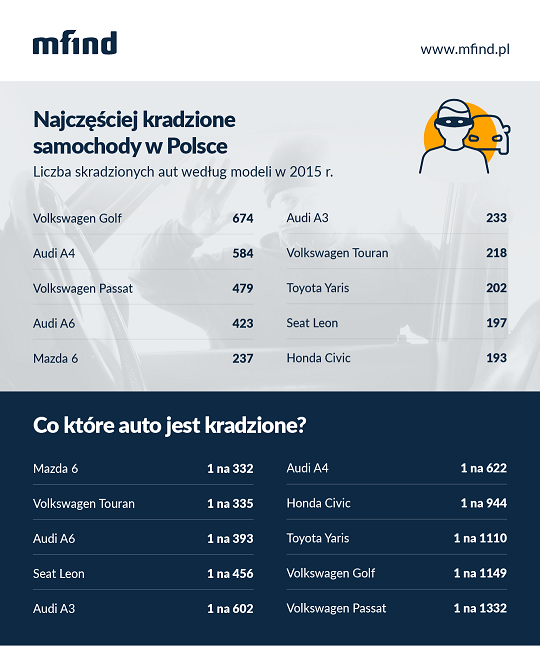 mfind

www.mfind.pl

Najczęściej kradzione samochody w Polsce

Liczba skradzionych aut według modeli w 2015 r.

| | |
|---|---|
| Volkswagen Golf | 674 |
| Audi A4 | 584 |
| Volkswagen Passat | 479 |
| Audi A6 | 423 |
| Mazda 6 | 237 |

| | |
|---|---|
| Audi A3 | 233 |
| Volkswagen Touran | 218 |
| Toyota Yaris | 202 |
| Seat Leon | 197 |
| Honda Civic | 193 |

Co które auto jest kradzione?

| | |
|---|---|
| Mazda 6 | 1 na 332 |
| Volkswagen Touran | 1 na 335 |
| Audi A6 | 1 na 393 |
| Seat Leon | 1 na 456 |
| Audi A3 | 1 na 602 |

| | |
|---|---|
| Audi A4 | 1 na 622 |
| Honda Civic | 1 na 944 |
| Toyota Yaris | 1 na 1110 |
| Volkswagen Golf | 1 na 1149 |
| Volkswagen Passat | 1 na 1332 |